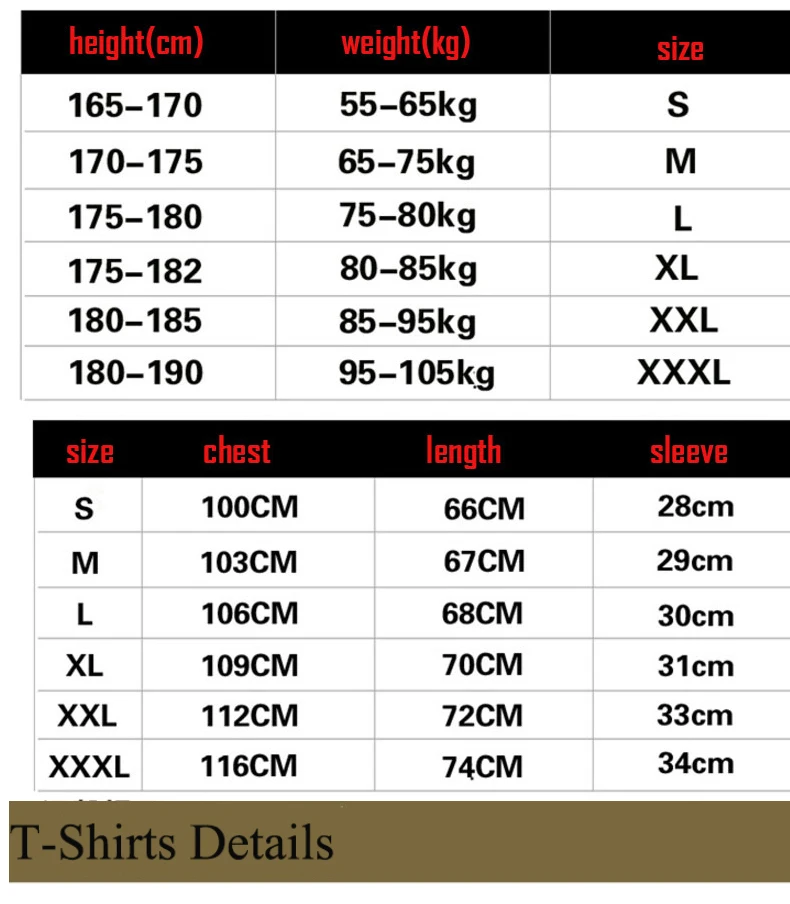 | height(cm) | weight(kg) | size |
|---|---|---|
| 165–170 | 55–65kg | S |
| 170–175 | 65–75kg | M |
| 175–180 | 75–80kg | L |
| 175–182 | 80–85kg | XL |
| 180–185 | 85–95kg | XXL |
| 180–190 | 95–105kg | XXXL |

| size | chest | length | sleeve |
|---|---|---|---|
| S | 100CM | 66CM | 28cm |
| M | 103CM | 67CM | 29cm |
| L | 106CM | 68CM | 30cm |
| XL | 109CM | 70CM | 31cm |
| XXL | 112CM | 72CM | 33cm |
| XXXL | 116CM | 74CM | 34cm |

T-Shirts Details